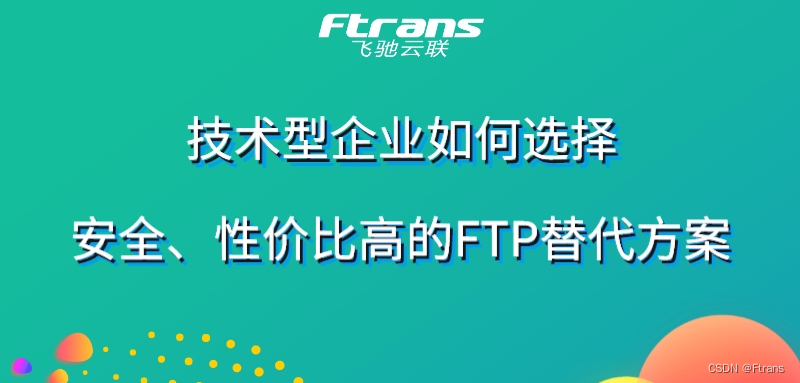 Ftrans
飞驰云联

技术型企业如何选择

安全、性价比高的FTP替代方案

CSDN @Ftrans